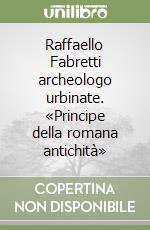 unilibro

Raffaello Fabretti archeologo urbinate. «Principe della romana antichità»

COPERTINA NON DISPONIBILE